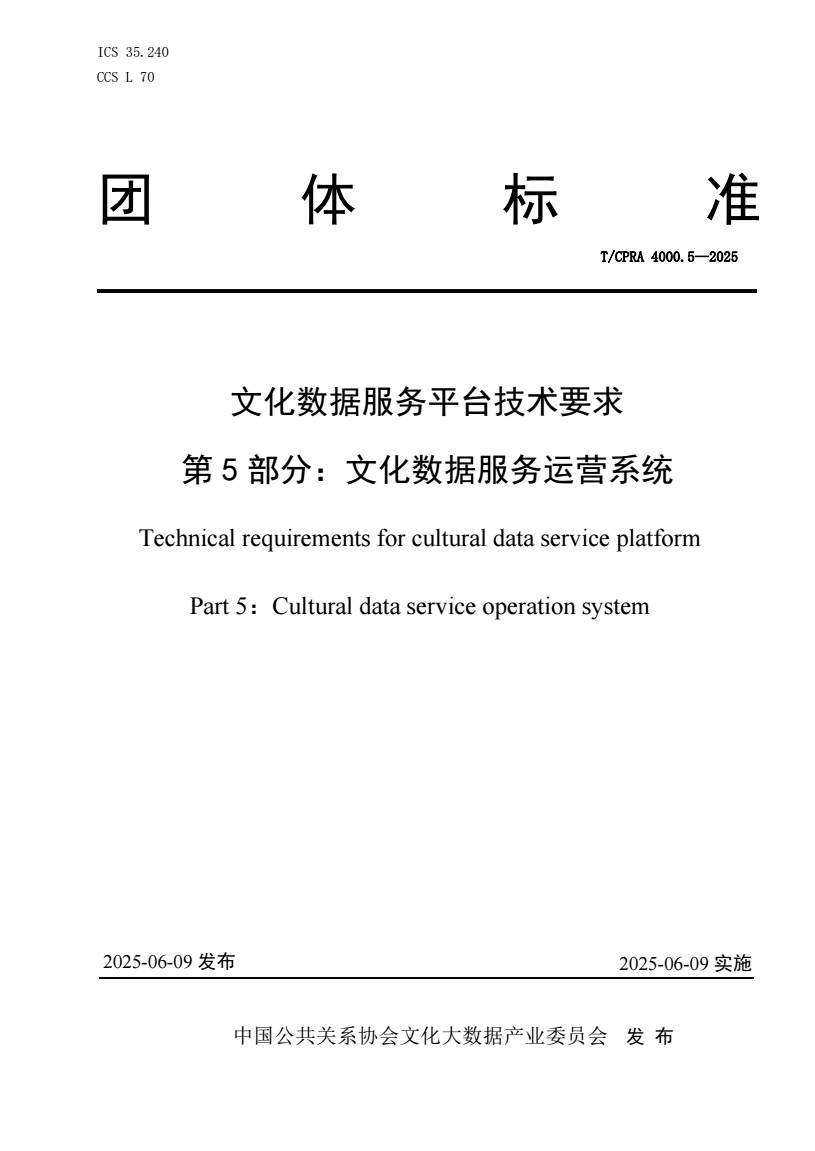 ICS 35.240
CCS L 70

团 体 标 准

T/CPRA 4000.5—2025

文化数据服务平台技术要求

第 5 部分：文化数据服务运营系统

Technical requirements for cultural data service platform

Part 5：Cultural data service operation system

2025-06-09 发布

2025-06-09 实施

中国公共关系协会文化大数据产业委员会 发 布